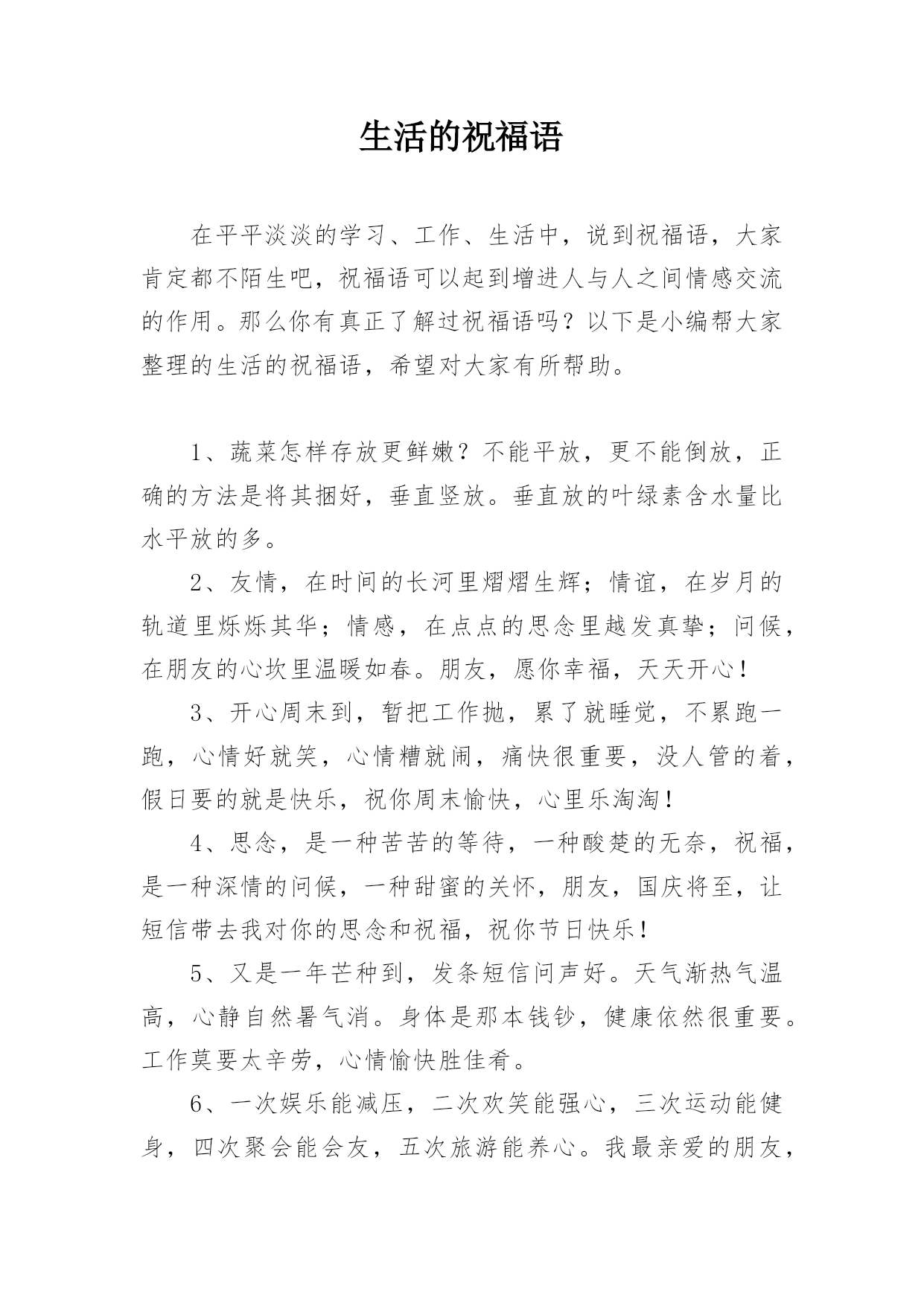 生活的祝福语

在平平淡淡的学习、工作、生活中，说到祝福语，大家肯定都不陌生吧，祝福语可以起到增进人与人之间情感交流的作用。那么你有真正了解过祝福语吗？以下是小编帮大家整理的生活的祝福语，希望对大家有所帮助。

1、蔬菜怎样存放更鲜嫩？不能平放，更不能倒放，正确的方法是将其捆好，垂直竖放。垂直放的叶绿素含水量比水平放的多。

2、友情，在时间的长河里熠熠生辉；情谊，在岁月的轨道里烁烁其华；情感，在点点的思念里越发真挚；问候，在朋友的心坎里温暖如春。朋友，愿你幸福，天天开心！

3、开心周末到，暂把工作抛，累了就睡觉，不累跑一跑，心情好就笑，心情糟就闹，痛快很重要，没人管的着，假日要的就是快乐，祝你周末愉快，心里乐淘淘！

4、思念，是一种苦苦的等待，一种酸楚的无奈，祝福，是一种深情的问候，一种甜蜜的关怀，朋友，国庆将至，让短信带去我对你的思念和祝福，祝你节日快乐！

5、又是一年芒种到，发条短信问声好。天气渐热气温高，心静自然暑气消。身体是那本钱钞，健康依然很重要。工作莫要太辛劳，心情愉快胜佳肴。

6、一次娱乐能减压，二次欢笑能强心，三次运动能健身，四次聚会能会友，五次旅游能养心。我最亲爱的朋友，